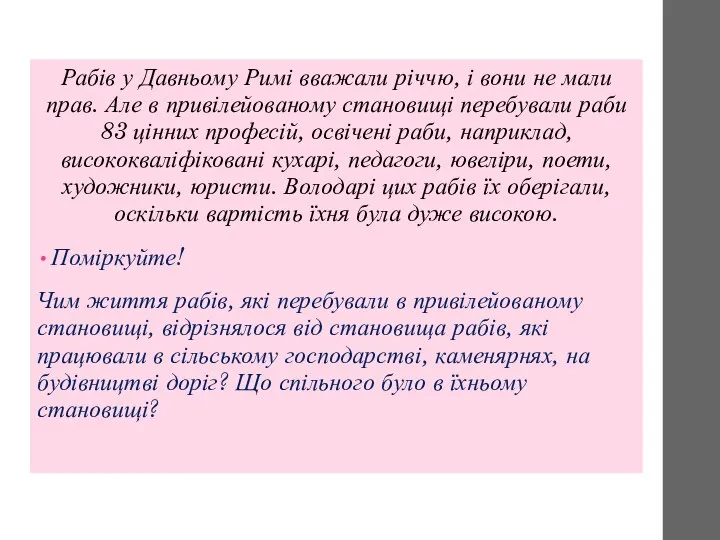 Рабів у Давньому Римі вважали річчю, і вони не мали прав. Але в привілейованому становищі перебували раби 83 цінних професій, освічені раби, наприклад, висококваліфіковані кухарі, педагоги, ювеліри, поети, художники, юристи. Володарі цих рабів їх оберігали, оскільки вартість їхня була дуже високою.

• Поміркуйте!

Чим життя рабів, які перебували в привілейованому становищі, відрізнялося від становища рабів, які працювали в сільському господарстві, каменярнях, на будівництві доріг? Що спільного було в їхньому становищі?